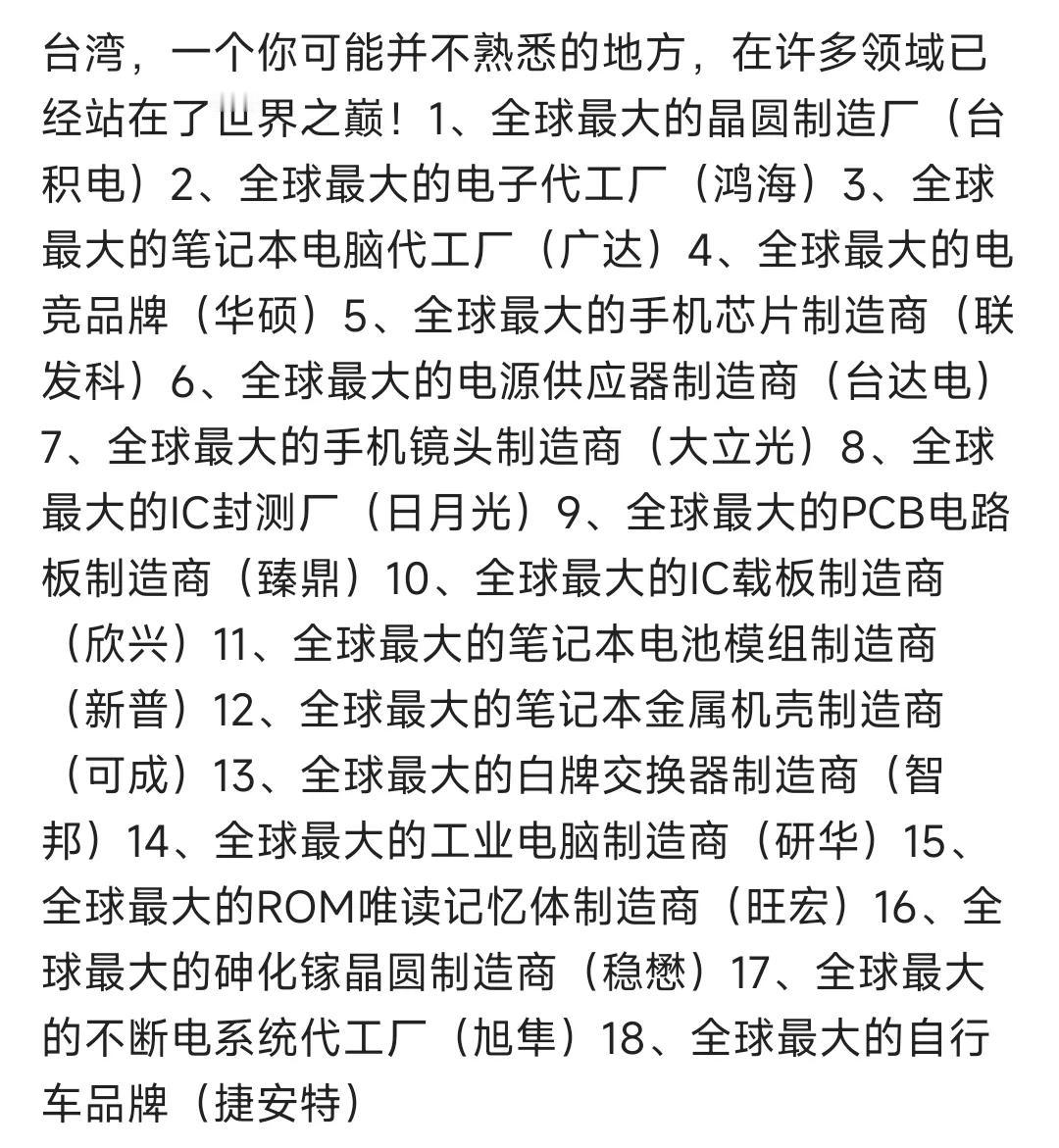 台湾，一个你可能并不熟悉的地方，在许多领域已经站在了世界之巅！1、全球最大的晶圆制造厂（台积电）2、全球最大的电子代工厂（鸿海）3、全球最大的笔记本电脑代工厂（广达）4、全球最大的电竞品牌（华硕）5、全球最大的手机芯片制造商（联发科）6、全球最大的电源供应器制造商（台达电）7、全球最大的手机镜头制造商（大立光）8、全球最大的IC封测厂（日月光）9、全球最大的PCB电路板制造商（臻鼎）10、全球最大的IC载板制造商（欣兴）11、全球最大的笔记本电池模组制造商（新普）12、全球最大的笔记本金属机壳制造商（可成）13、全球最大的白牌交换器制造商（智邦）14、全球最大的工业电脑制造商（研华）15、全球最大的ROM唯读记忆体制造商（旺宏）16、全球最大的砷化镓晶圆制造商（稳懋）17、全球最大的不断电系统代工厂（旭隼）18、全球最大的自行车品牌（捷安特）